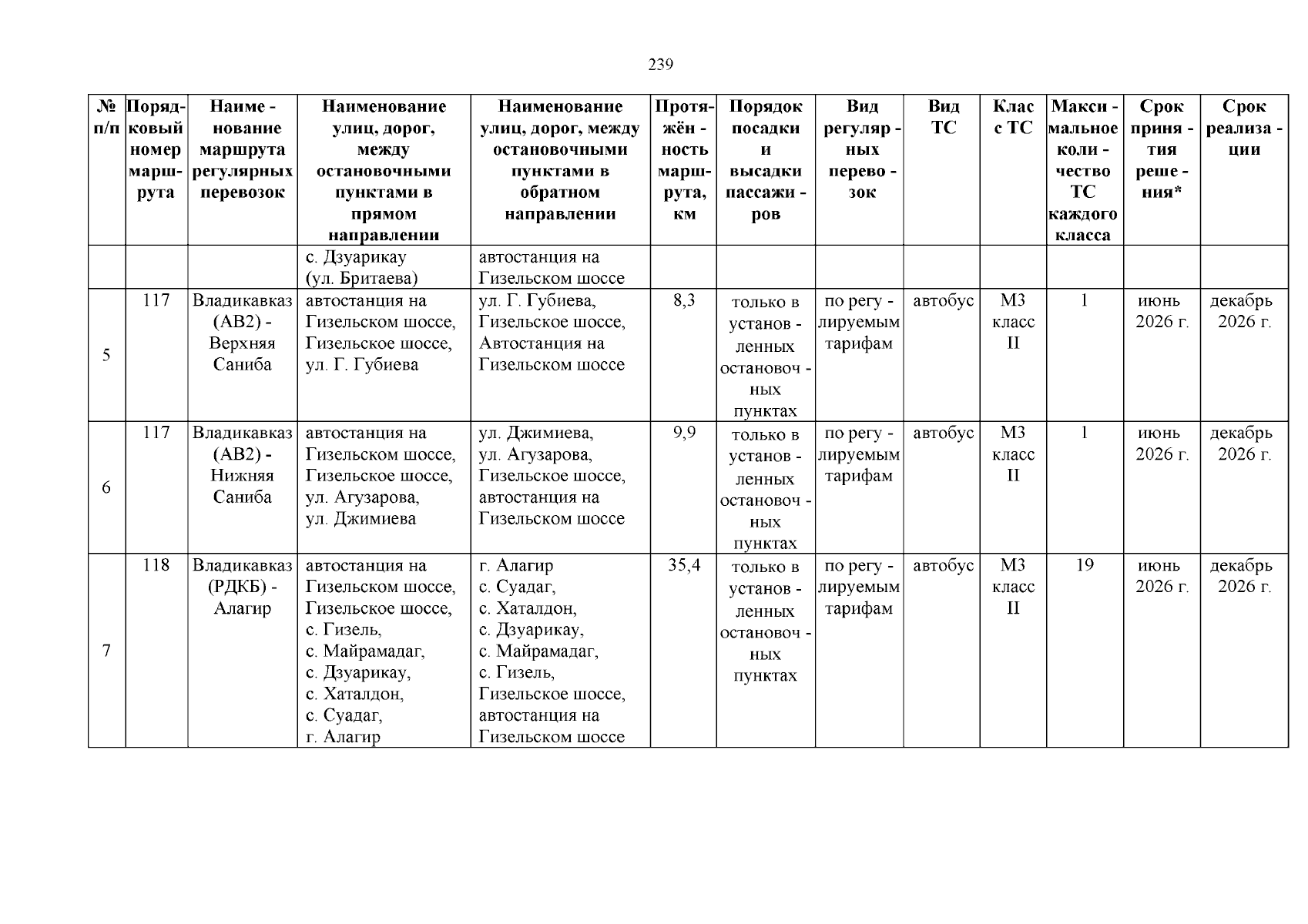 239

| № п/п | Порядковый номер маршрута | Наиме - нование маршрута регулярных перевозок | Наименование улиц, дорог, между остановочными пунктами в прямом направлении | Наименование улиц, дорог, между остановочными пунктами в обратном направлении | Протяжён - ность маршрута, км | Порядок посадки и высадки пассажи - ров | Вид регуляр - ных перево - зок | Вид ТС | Клас с ТС | Макси - мальное коли - чество ТС каждого класса | Срок приня - тия реше - ния* | Срок реализа - ции |
|---|---|---|---|---|---|---|---|---|---|---|---|---|
| | | | с. Дзуарикау (ул. Бритаева) | автостанция на Гизельском шоссе | | | | | | | | |
| 5 | 117 | Владикавказ (АВ2) - Верхняя Саниба | автостанция на Гизельском шоссе, Гизельское шоссе, ул. Г. Губиева | ул. Г. Губиева, Гизельское шоссе, Автостанция на Гизельском шоссе | 8,3 | только в установ - ленных остановоч - ных пунктах | по регу - лируемым тарифам | автобус | М3 класс II | 1 | июнь 2026 г. | декабрь 2026 г. |
| 6 | 117 | Владикавказ (АВ2) - Нижняя Саниба | автостанция на Гизельском шоссе, Гизельское шоссе, ул. Агузарова, ул. Джимиева | ул. Джимиева, ул. Агузарова, Гизельское шоссе, автостанция на Гизельском шоссе | 9,9 | только в установ - ленных остановоч - ных пунктах | по регу - лируемым тарифам | автобус | М3 класс II | 1 | июнь 2026 г. | декабрь 2026 г. |
| 7 | 118 | Владикавказ (РДКБ) - Алагир | автостанция на Гизельском шоссе, Гизельское шоссе, с. Гизель, с. Майрамадаг, с. Дзуарикау, с. Хаталдон, с. Суадаг, г. Алагир | г. Алагир с. Суадаг, с. Хаталдон, с. Дзуарикау, с. Майрамадаг, с. Гизель, Гизельское шоссе, автостанция на Гизельском шоссе | 35,4 | только в установ - ленных остановоч - ных пунктах | по регу - лируемым тарифам | автобус | М3 класс II | 19 | июнь 2026 г. | декабрь 2026 г. |